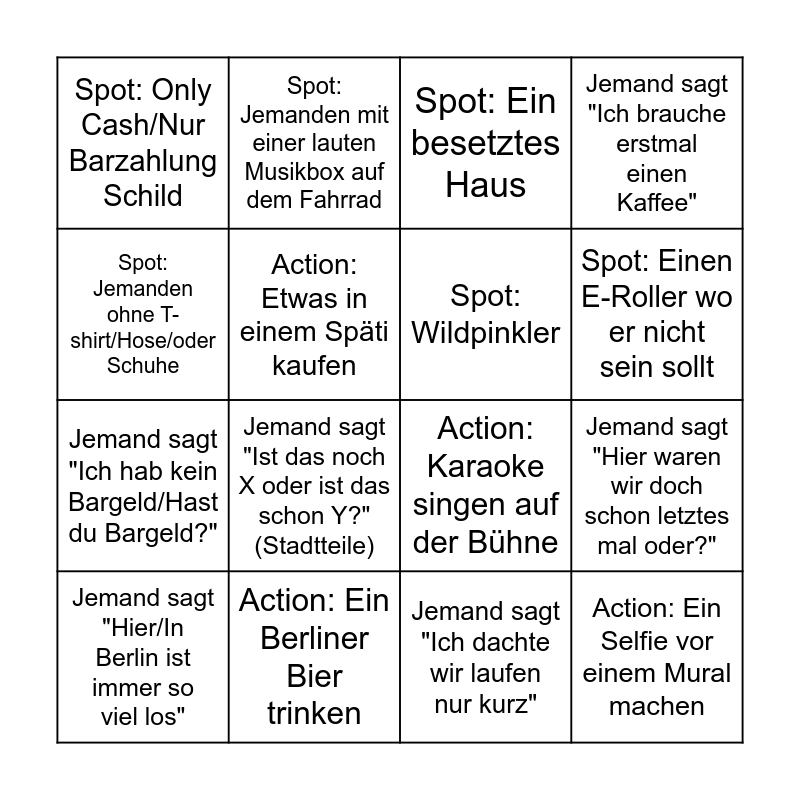 | | | | |
|---|---|---|---|
| Spot: Only Cash/Nur Barzahlung Schild | Spot: Jemanden mit einer lauten Musikbox auf dem Fahrrad | Spot: Ein besetztes Haus | Jemand sagt "Ich brauche erstmal einen Kaffee" |
| Spot: Jemanden ohne T-shirt/Hose/oder Schuhe | Action: Etwas in einem Späti kaufen | Spot: Wildpinkler | Spot: Einen E-Roller wo er nicht sein sollt |
| Jemand sagt "Ich hab kein Bargeld/Hast du Bargeld?" | Jemand sagt "Ist das noch X oder ist das schon Y?" (Stadtteile) | Action: Karaoke singen auf der Bühne | Jemand sagt "Hier waren wir doch schon letztes mal oder?" |
| Jemand sagt "Hier/In Berlin ist immer so viel los" | Action: Ein Berliner Bier trinken | Jemand sagt "Ich dachte wir laufen nur kurz" | Action: Ein Selfie vor einem Mural machen |